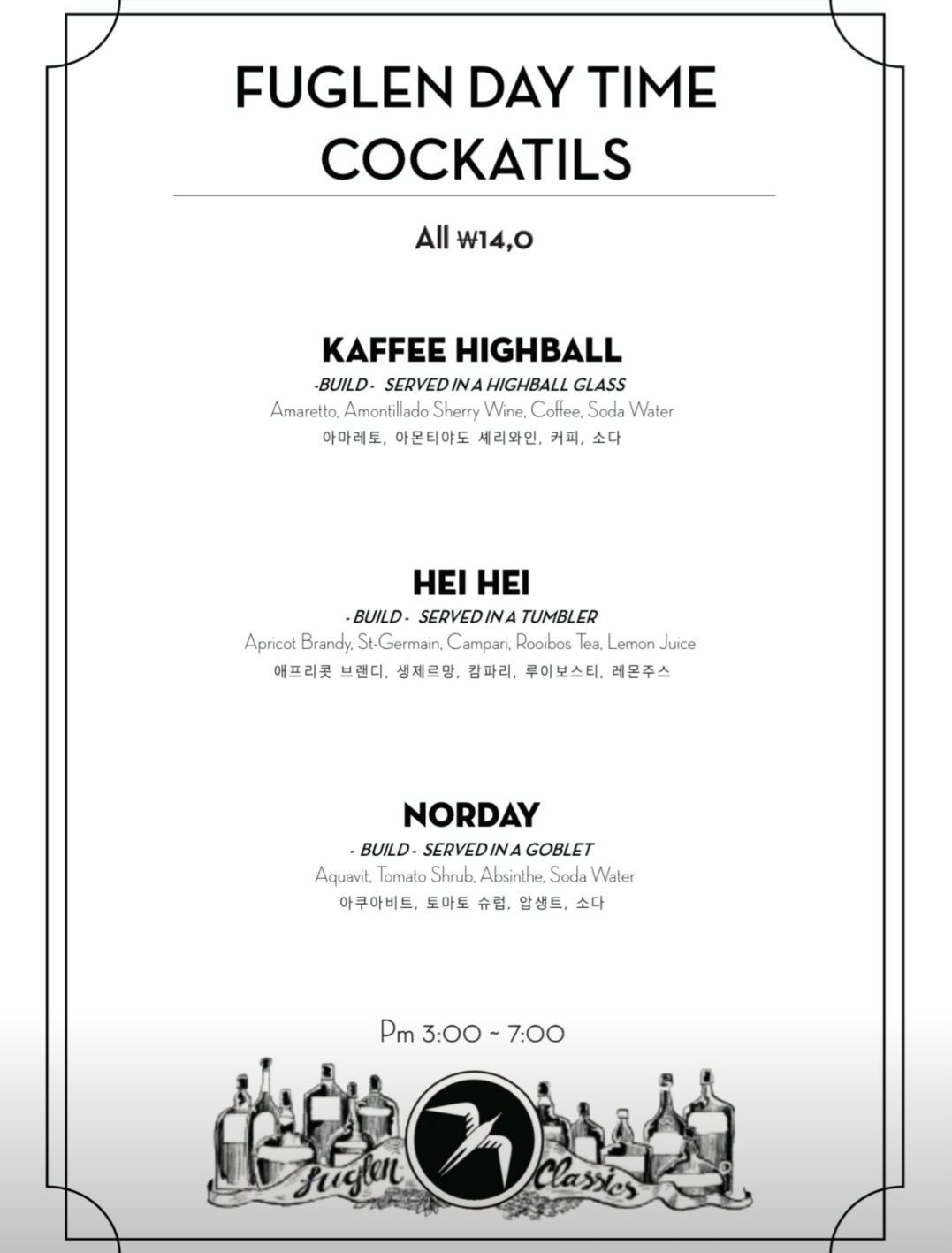 FUGLEN DAY TIME COCKATILS

All ₩14,0

KAFFEE HIGHBALL
-BUILD - SERVED IN A HIGHBALL GLASS
Amaretto, Amontillado Sherry Wine, Coffee, Soda Water
아마레토, 아몬티야도 셰리와인, 커피, 소다

HEI HEI
- BUILD - SERVED IN A TUMBLER
Apricot Brandy, St-Germain, Campari, Rooibos Tea, Lemon Juice
애프리콧 브랜디, 생제르망, 캄파리, 루이보스티, 레몬주스

NORDAY
- BUILD - SERVED IN A GOBLET
Aquavit, Tomato Shrub, Absinthe, Soda Water
아쿠아비트, 토마토 슈럽, 압생트, 소다

Pm 3:00 ~ 7:00

Fuglen Classics